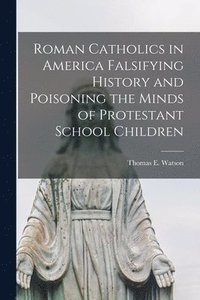 Roman Catholics in America Falsifying History and Poisoning the Minds of Protestant School Children

Thomas E. Watson